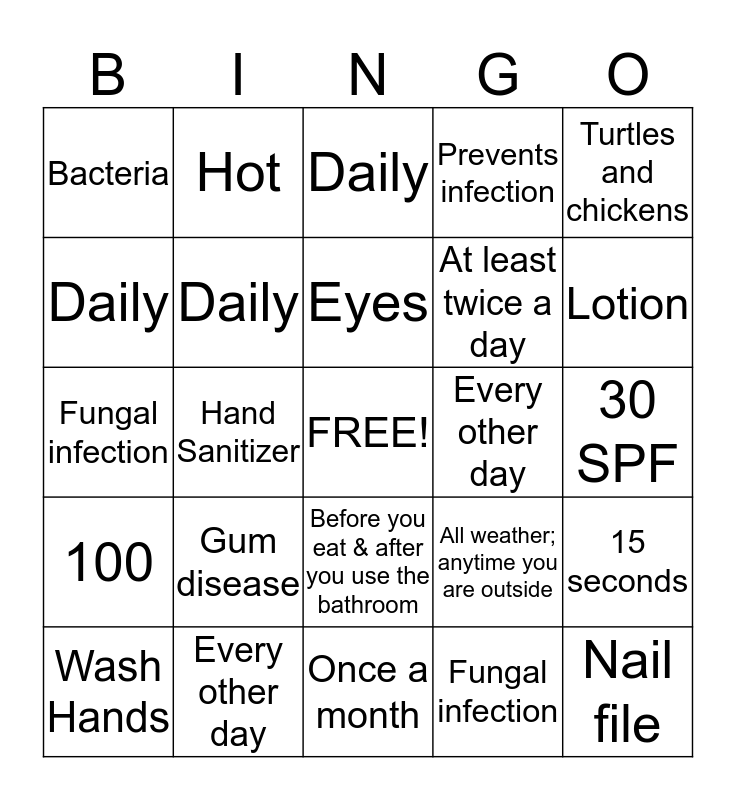 | B | I | N | G | O |
|---|---|---|---|---|
| Bacteria | Hot | Daily | Prevents infection | Turtles and chickens |
| Daily | Daily | Eyes | At least twice a day | Lotion |
| Fungal infection | Hand Sanitizer | FREE! | Every other day | 30 SPF |
| 100 | Gum disease | Before you eat & after you use the bathroom | All weather; anytime you are outside | 15 seconds |
| Wash Hands | Every other day | Once a month | Fungal infection | Nail file |